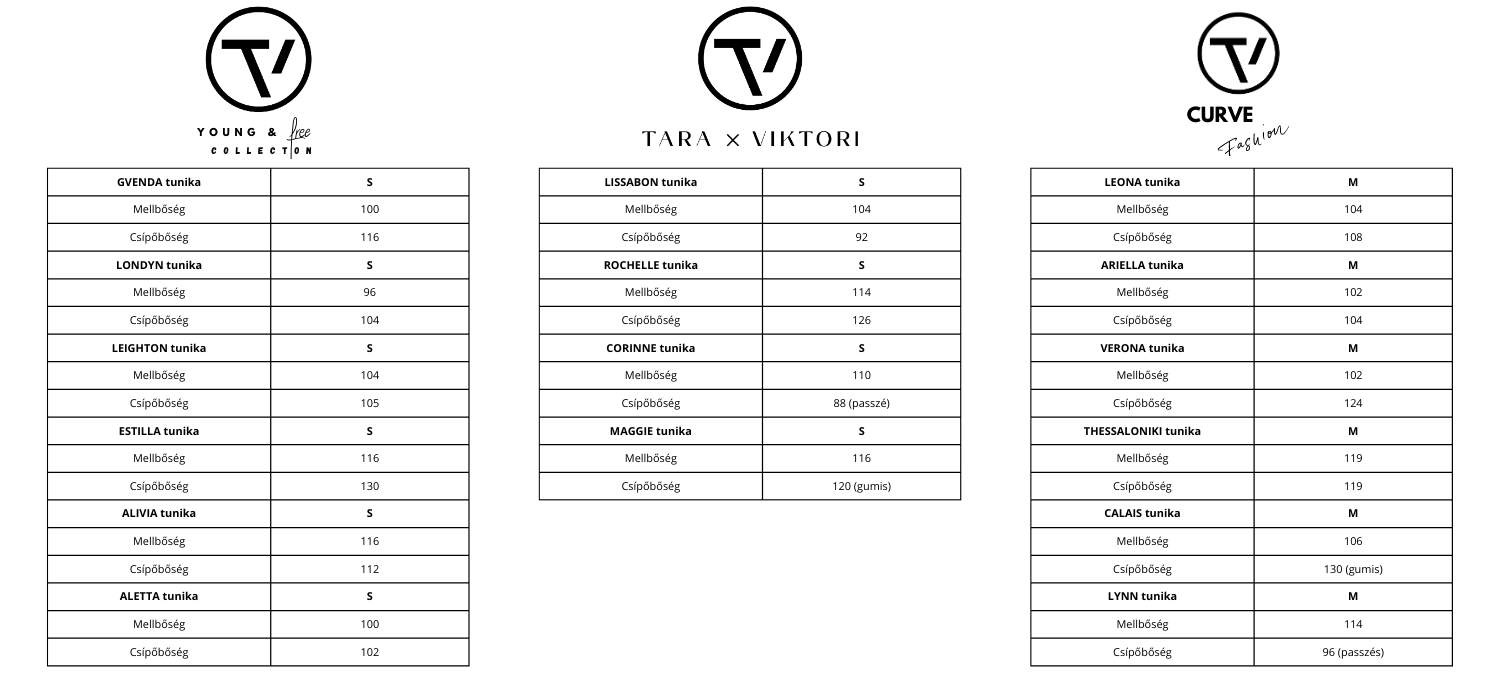 YOUNG & free
COLLECTION

| GVENDA tunika | S |
|---|---|
| Mellbőség | 100 |
| Csípőbőség | 116 |
| LONDYN tunika | S |
| Mellbőség | 96 |
| Csípőbőség | 104 |
| LEIGHTON tunika | S |
| Mellbőség | 104 |
| Csípőbőség | 105 |
| ESTILLA tunika | S |
| Mellbőség | 116 |
| Csípőbőség | 130 |
| ALIVIA tunika | S |
| Mellbőség | 116 |
| Csípőbőség | 112 |
| ALETTA tunika | S |
| Mellbőség | 100 |
| Csípőbőség | 102 |

TARA × VIKTORI

| LISSABON tunika | S |
|---|---|
| Mellbőség | 104 |
| Csípőbőség | 92 |
| ROCHELLE tunika | S |
| Mellbőség | 114 |
| Csípőbőség | 126 |
| CORINNE tunika | S |
| Mellbőség | 110 |
| Csípőbőség | 88 (passzé) |
| MAGGIE tunika | S |
| Mellbőség | 116 |
| Csípőbőség | 120 (gumis) |

CURVE
Fashion

| LEONA tunika | M |
|---|---|
| Mellbőség | 104 |
| Csípőbőség | 108 |
| ARIELLA tunika | M |
| Mellbőség | 102 |
| Csípőbőség | 104 |
| VERONA tunika | M |
| Mellbőség | 102 |
| Csípőbőség | 124 |
| THESSALONIKI tunika | M |
| Mellbőség | 119 |
| Csípőbőség | 119 |
| CALAIS tunika | M |
| Mellbőség | 106 |
| Csípőbőség | 130 (gumis) |
| LYNN tunika | M |
| Mellbőség | 114 |
| Csípőbőség | 96 (passzés) |